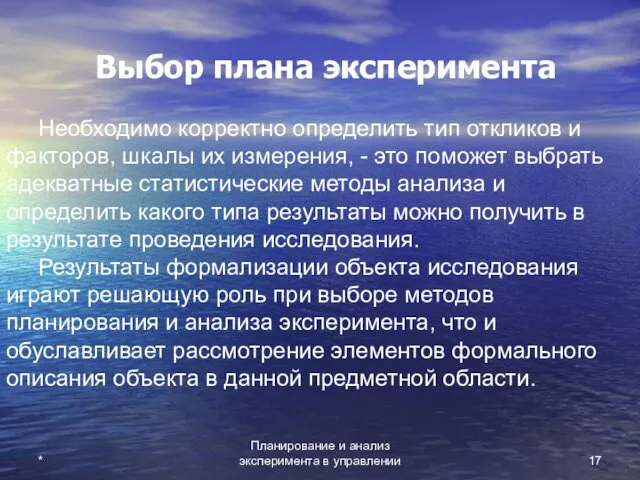 Выбор плана эксперимента

Необходимо корректно определить тип откликов и факторов, шкалы их измерения, - это поможет выбрать адекватные статистические методы анализа и определить какого типа результаты можно получить в результате проведения исследования.

Результаты формализации объекта исследования играют решающую роль при выборе методов планирования и анализа эксперимента, что и обуславливает рассмотрение элементов формального описания объекта в данной предметной области.

*

Планирование и анализ эксперимента в управлении

17